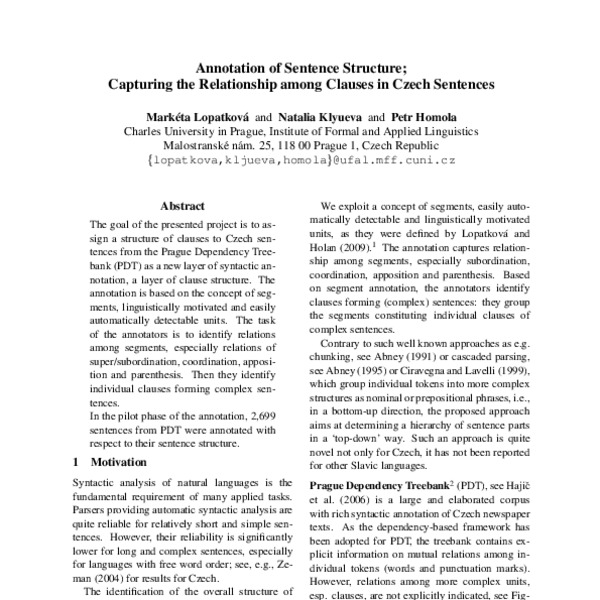 Annotation of Sentence Structure;
Capturing the Relationship among Clauses in Czech Sentences

Markéta Lopatková and Natalia Klyueva and Petr Homola
Charles University in Prague, Institute of Formal and Applied Linguistics
Malostranské nám. 25, 118 00 Prague 1, Czech Republic
{lopatkova,kljueva,homola}@ufal.mff.cuni.cz

Abstract

The goal of the presented project is to assign a structure of clauses to Czech sentences from the Prague Dependency Treebank (PDT) as a new layer of syntactic annotation, a layer of clause structure. The annotation is based on the concept of segments, linguistically motivated and easily automatically detectable units. The task of the annotators is to identify relations among segments, especially relations of super/subordination, coordination, apposition and parenthesis. Then they identify individual clauses forming complex sentences.

In the pilot phase of the annotation, 2,699 sentences from PDT were annotated with respect to their sentence structure.

1 Motivation

Syntactic analysis of natural languages is the fundamental requirement of many applied tasks. Parsers providing automatic syntactic analysis are quite reliable for relatively short and simple sentences. However, their reliability is significantly lower for long and complex sentences, especially for languages with free word order; see, e.g., Zeman (2004) for results for Czech.

The identification of the overall structure of

We exploit a concept of segments, easily automatically detectable and linguistically motivated units, as they were defined by Lopatková and Holan (2009).$^1$ The annotation captures relationship among segments, especially subordination, coordination, apposition and parenthesis. Based on segment annotation, the annotators identify clauses forming (complex) sentences: they group the segments constituting individual clauses of complex sentences.

Contrary to such well known approaches as e.g. chunking, see Abney (1991) or cascaded parsing, see Abney (1995) or Ciravegna and Lavelli (1999), which group individual tokens into more complex structures as nominal or prepositional phrases, i.e., in a bottom-up direction, the proposed approach aims at determining a hierarchy of sentence parts in a 'top-down' way. Such an approach is quite novel not only for Czech, it has not been reported for other Slavic languages.

Prague Dependency Treebank$^2$ (PDT), see Hajič et al. (2006) is a large and elaborated corpus with rich syntactic annotation of Czech newspaper texts. As the dependency-based framework has been adopted for PDT, the treebank contains explicit information on mutual relations among individual tokens (words and punctuation marks). However, relations among more complex units, esp. clauses, are not explicitly indicated, see Fig-